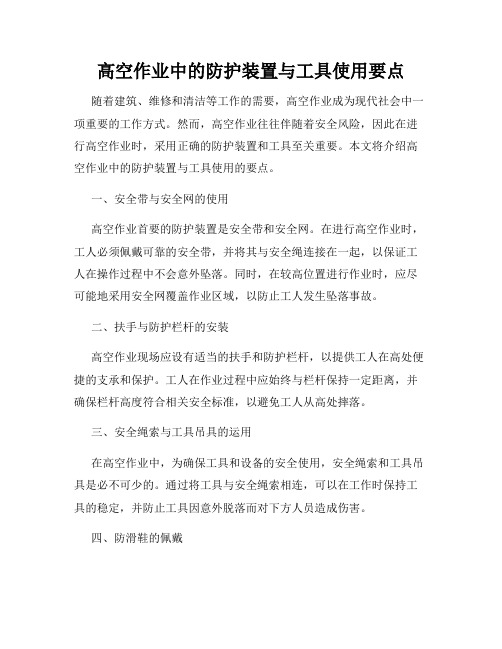 高空作业中的防护装置与工具使用要点

随着建筑、维修和清洁等工作的需要，高空作业成为现代社会中一项重要的工作方式。然而，高空作业往往伴随着安全风险，因此在进行高空作业时，采用正确的防护装置和工具至关重要。本文将介绍高空作业中的防护装置与工具使用的要点。

一、安全带与安全网的使用

高空作业首要的防护装置是安全带和安全网。在进行高空作业时，工人必须佩戴可靠的安全带，并将其与安全绳连接在一起，以保证工人在操作过程中不会意外坠落。同时，在较高位置进行作业时，应尽可能地采用安全网覆盖作业区域，以防止工人发生坠落事故。

二、扶手与防护栏杆的安装

高空作业现场应设有适当的扶手和防护栏杆，以提供工人在高处便捷的支承和保护。工人在作业过程中应始终与栏杆保持一定距离，并确保栏杆高度符合相关安全标准，以避免工人从高处摔落。

三、安全绳索与工具吊具的运用

在高空作业中，为确保工具和设备的安全使用，安全绳索和工具吊具是必不可少的。通过将工具与安全绳索相连，可以在工作时保持工具的稳定，并防止工具因意外脱落而对下方人员造成伤害。

四、防滑鞋的佩戴